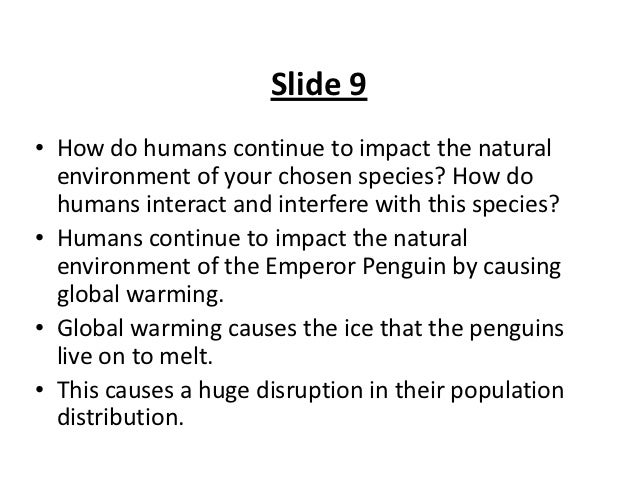 Slide 9

• How do humans continue to impact the natural environment of your chosen species? How do humans interact and interfere with this species?
• Humans continue to impact the natural environment of the Emperor Penguin by causing global warming.
• Global warming causes the ice that the penguins live on to melt.
• This causes a huge disruption in their population distribution.